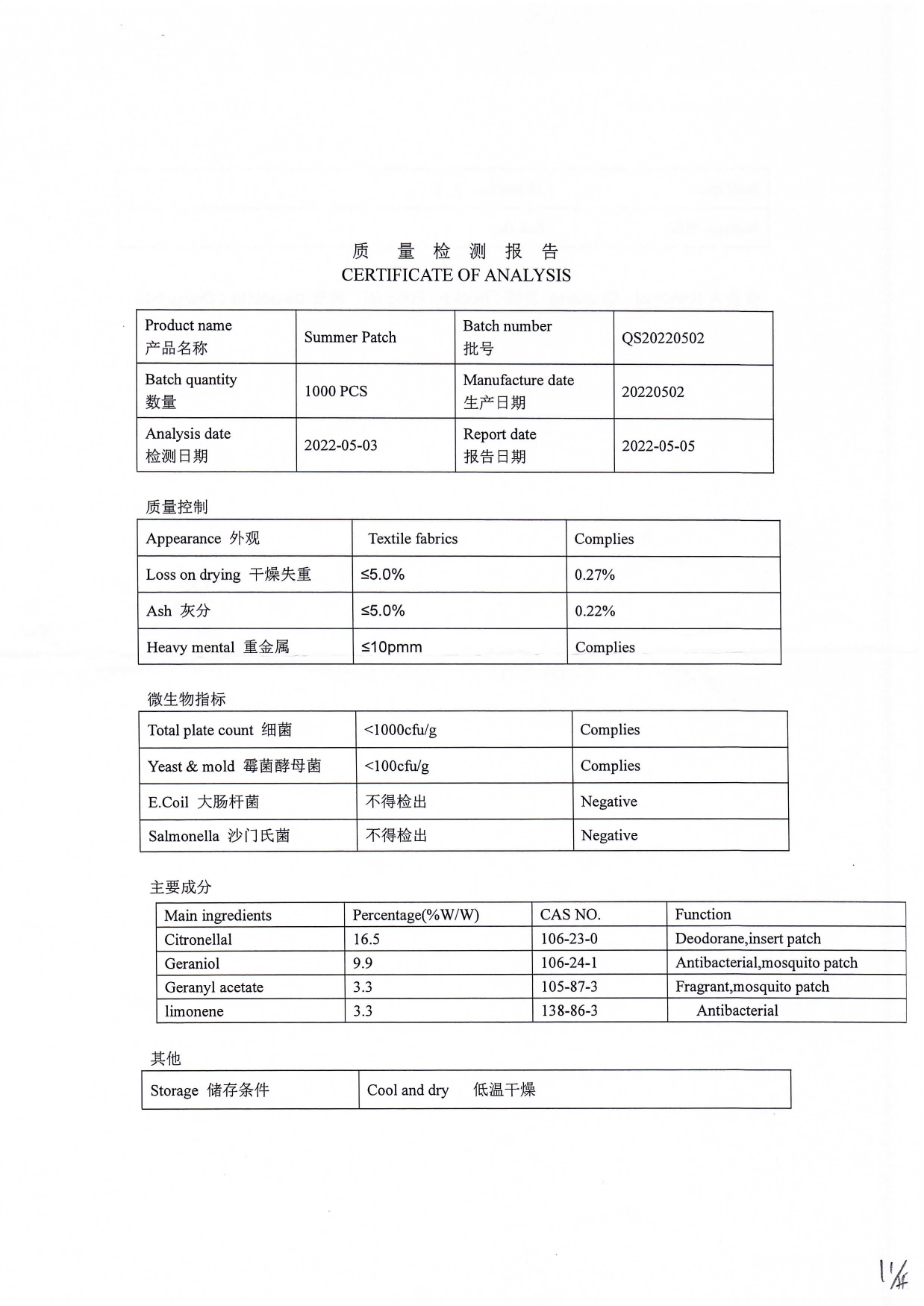 质 量 检 测 报 告
CERTIFICATE OF ANALYSIS

| Product name 产品名称 | Summer Patch | Batch number 批号 | QS20220502 |
|---|---|---|---|
| Batch quantity 数量 | 1000 PCS | Manufacture date 生产日期 | 20220502 |
| Analysis date 检测日期 | 2022-05-03 | Report date 报告日期 | 2022-05-05 |

质量控制

| Appearance 外观 | Textile fabrics | Complies |
|---|---|---|
| Loss on drying 干燥失重 | ≤5.0% | 0.27% |
| Ash 灰分 | ≤5.0% | 0.22% |
| Heavy mental 重金属 | ≤10pmm | Complies |

微生物指标

| Total plate count 细菌 | <1000cfu/g | Complies |
|---|---|---|
| Yeast & mold 霉菌酵母菌 | <100cfu/g | Complies |
| E.Coil 大肠杆菌 | 不得检出 | Negative |
| Salmonella 沙门氏菌 | 不得检出 | Negative |

主要成分

| Main ingredients | Percentage(%W/W) | CAS NO. | Function |
|---|---|---|---|
| Citronellal | 16.5 | 106-23-0 | Deodorane,insert patch |
| Geraniol | 9.9 | 106-24-1 | Antibacterial,mosquito patch |
| Geranyl acetate | 3.3 | 105-87-3 | Fragrant,mosquito patch |
| limonene | 3.3 | 138-86-3 | Antibacterial |

其他

| Storage 储存条件 | Cool and dry 低温干燥 |
|---|---|

1/4